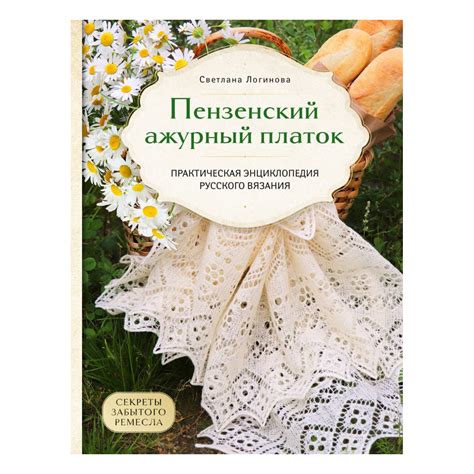 Светлана Логинова

Пензенский ажурный платок

ПРАКТИЧЕСКАЯ ЭНЦИКЛОПЕДИЯ РУССКОГО ВЯЗАНИЯ

СЕКРЕТЫ ЗАБЫТОГО РЕМЕСЛА